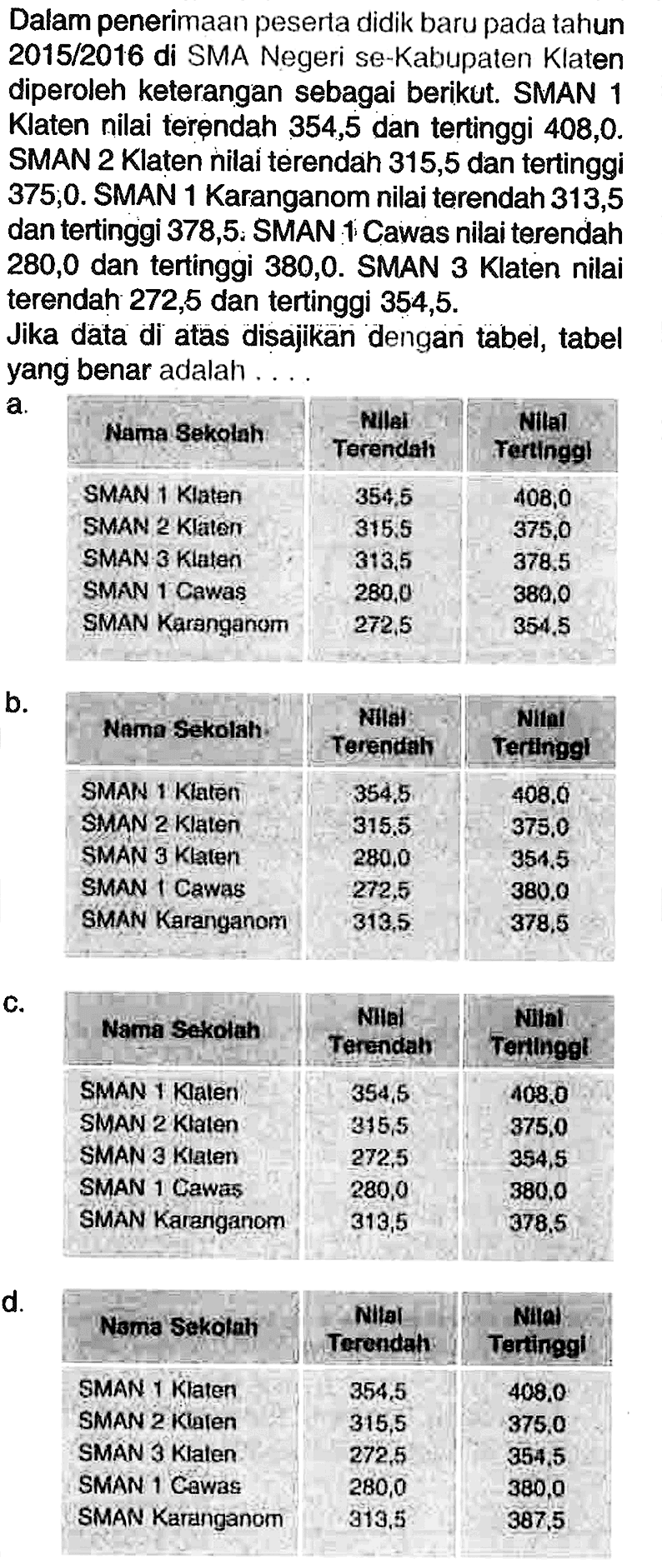 Dalam penerimaan peserta didik baru pada tahun 2015/2016 di SMA Negeri se-Kabupaten Klaten diperoleh keterangan sebagai berikut. SMAN 1 Klaten nilai terendah 354,5 dan tertinggi 408,0. SMAN 2 Klaten nilai terendah 315,5 dan tertinggi 375,0. SMAN 1 Karanganom nilai terendah 313,5 dan tertinggi 378,5. SMAN 1 Cawas nilai terendah 280,0 dan tertinggi 380,0. SMAN 3 Klaten nilai terendah 272,5 dan tertinggi 354,5.

Jika data di atas disajikan dengan tabel, tabel yang benar adalah . . . .

a.

| Nama Sekolah | Nilai Terendah | Nilai Tertinggi |
|---|---|---|
| SMAN 1 Klaten | 354,5 | 408,0 |
| SMAN 2 Klaten | 315,5 | 375,0 |
| SMAN 3 Klaten | 313,5 | 378,5 |
| SMAN 1 Cawas | 280,0 | 380,0 |
| SMAN Karanganom | 272,5 | 354,5 |

b.

| Nama Sekolah | Nilai Terendah | Nilai Tertinggi |
|---|---|---|
| SMAN 1 Klaten | 354,5 | 408,0 |
| SMAN 2 Klaten | 315,5 | 375,0 |
| SMAN 3 Klaten | 280,0 | 354,5 |
| SMAN 1 Cawas | 272,5 | 380,0 |
| SMAN Karanganom | 313,5 | 378,5 |

c.

| Nama Sekolah | Nilai Terendah | Nilai Tertinggi |
|---|---|---|
| SMAN 1 Klaten | 354,5 | 408,0 |
| SMAN 2 Klaten | 315,5 | 375,0 |
| SMAN 3 Klaten | 272,5 | 354,5 |
| SMAN 1 Cawas | 280,0 | 380,0 |
| SMAN Karanganom | 313,5 | 378,5 |

d.

| Nama Sekolah | Nilai Terendah | Nilai Tertinggi |
|---|---|---|
| SMAN 1 Klaten | 354,5 | 408,0 |
| SMAN 2 Klaten | 315,5 | 375,0 |
| SMAN 3 Klaten | 272,5 | 354,5 |
| SMAN 1 Cawas | 280,0 | 380,0 |
| SMAN Karanganom | 313,5 | 387,5 |